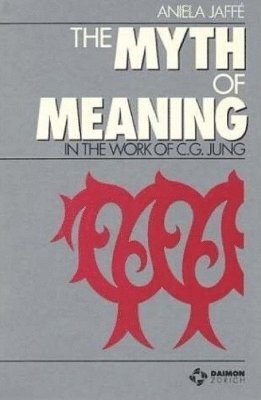 ANIELA JAFFÉ

THE MYTH OF MEANING

IN THE WORK OF C.G. JUNG

DAIMON
ZÜRICH